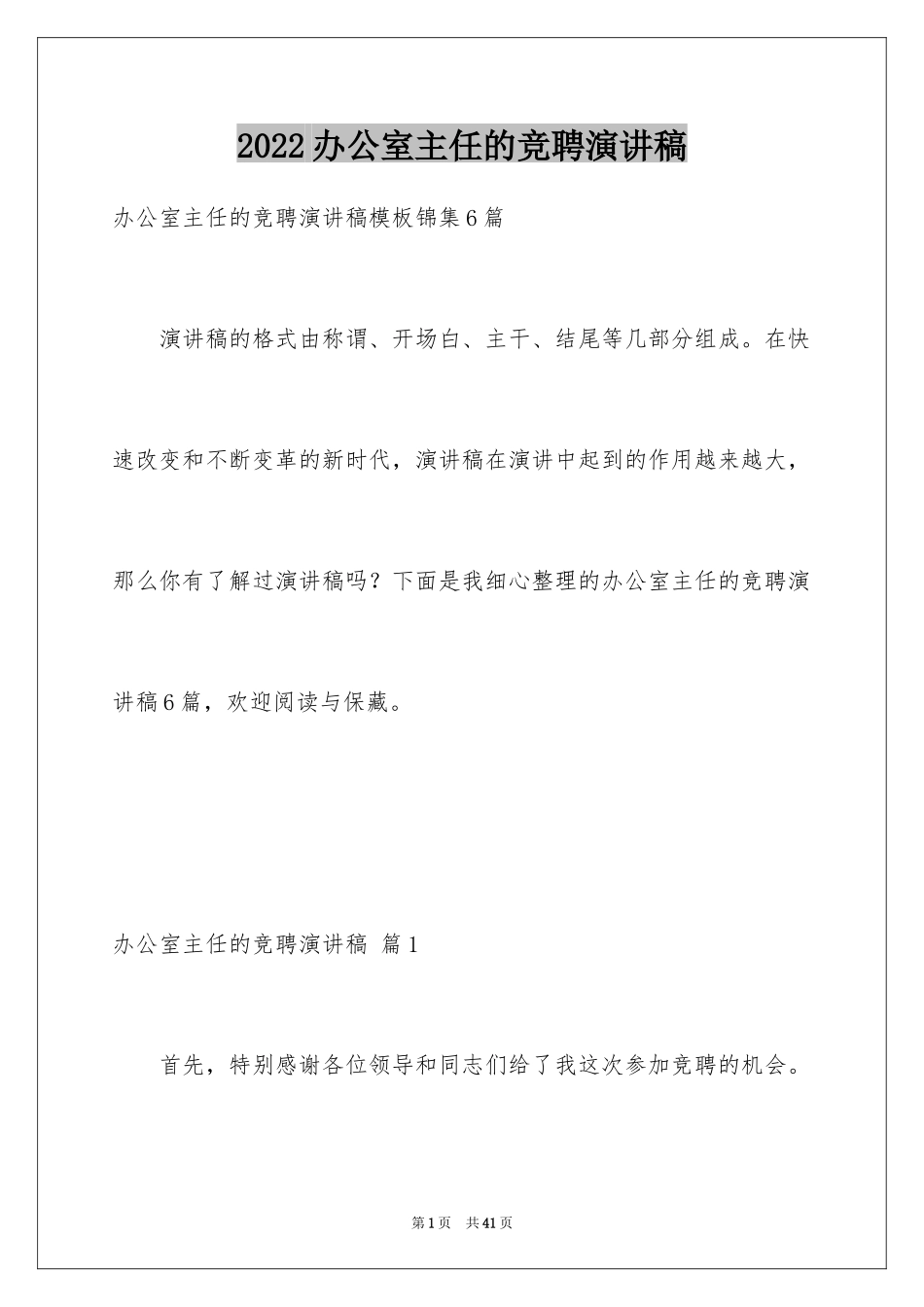 2022办公室主任的竞聘演讲稿

办公室主任的竞聘演讲稿模板锦集6篇

演讲稿的格式由称谓、开场白、主干、结尾等几部分组成。在快速改变和不断变革的新时代，演讲稿在演讲中起到的作用越来越大，那么你有了解过演讲稿吗？下面是我细心整理的办公室主任的竞聘演讲稿6篇，欢迎阅读与保藏。

办公室主任的竞聘演讲稿 篇1

首先，特别感谢各位领导和同志们给了我这次参加竞聘的机会。

第1页 共41页